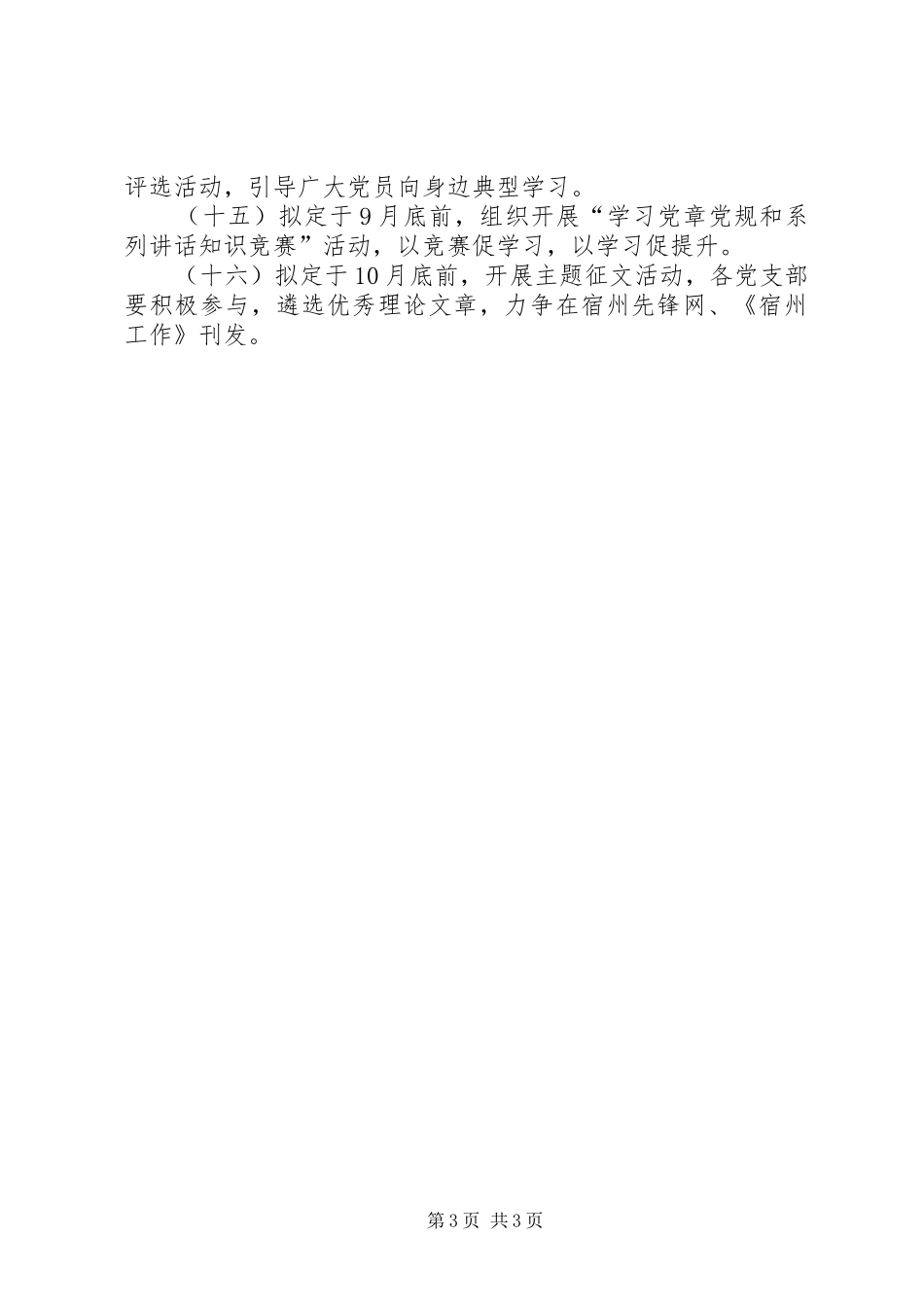 评选活动，引导广大党员向身边典型学习。

（十五）拟定于9月底前，组织开展“学习党章党规和系列讲话知识竞赛”活动，以竞赛促学习，以学习促提升。

（十六）拟定于10月底前，开展主题征文活动，各党支部要积极参与，遴选优秀理论文章，力争在宿州先锋网、《宿州工作》刊发。

第3页 共3页